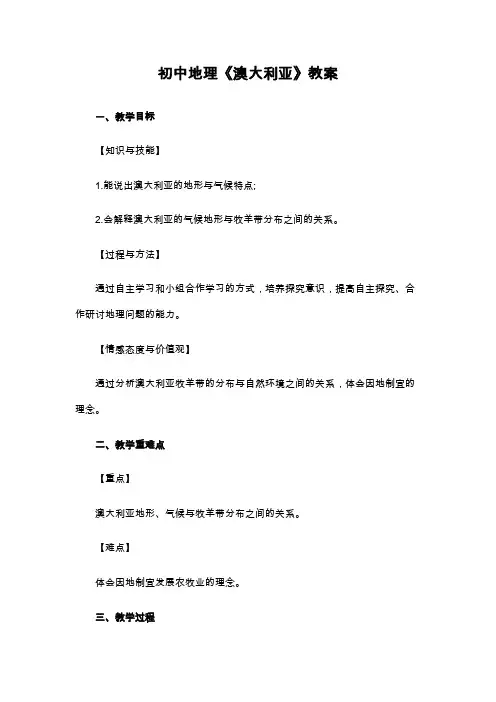 初中地理《澳大利亚》教案

一、教学目标

【知识与技能】

1.能说出澳大利亚的地形与气候特点;

2.会解释澳大利亚的气候地形与牧羊带分布之间的关系。

【过程与方法】

通过自主学习和小组合作学习的方式，培养探究意识，提高自主探究、合作研讨地理问题的能力。

【情感态度与价值观】

通过分析澳大利亚牧羊带的分布与自然环境之间的关系，体会因地制宜的理念。

二、教学重难点

【重点】

澳大利亚地形、气候与牧羊带分布之间的关系。

【难点】

体会因地制宜发展农牧业的理念。

三、教学过程